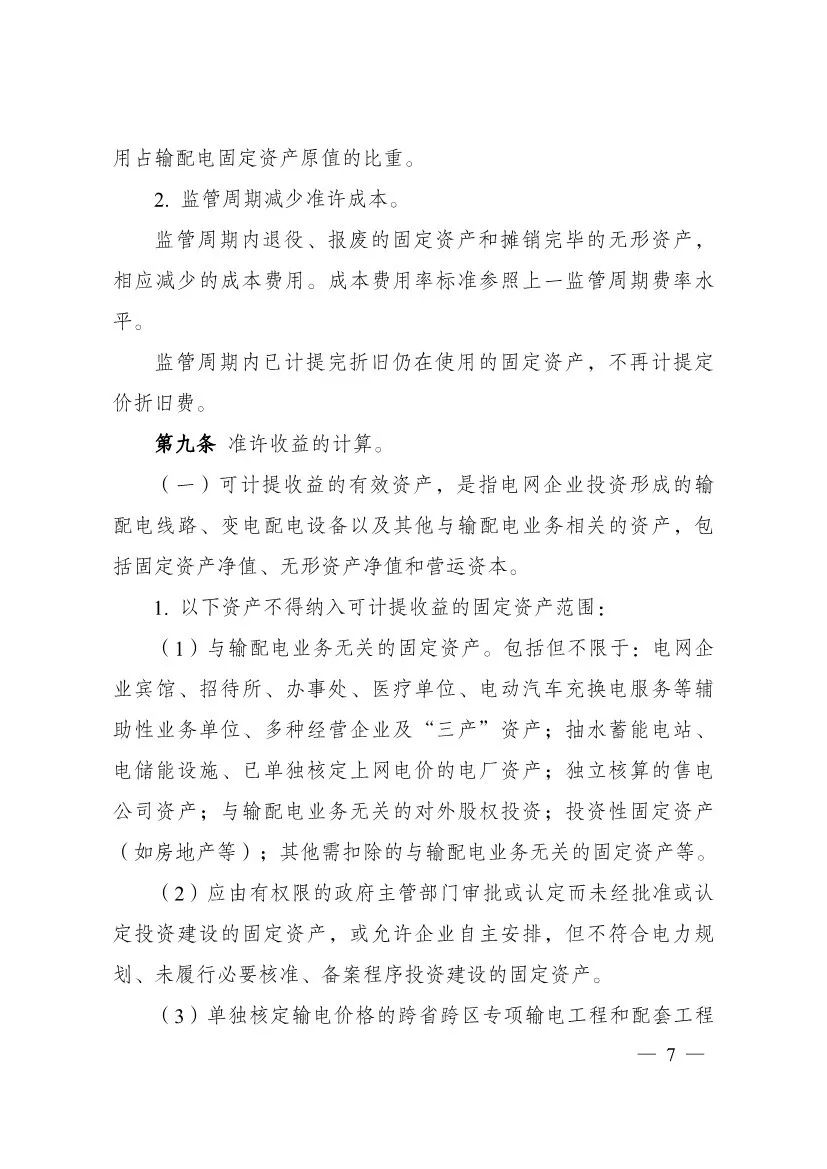 用占输配电固定资产原值的比重。

2. 监管周期减少准许成本。

监管周期内退役、报废的固定资产和摊销完毕的无形资产，相应减少的成本费用。成本费用率标准参照上一监管周期费率水平。

监管周期内已计提完折旧仍在使用的固定资产，不再计提定价折旧费。

第九条 准许收益的计算。

（一）可计提收益的有效资产，是指电网企业投资形成的输配电线路、变电配电设备以及其他与输配电业务相关的资产，包括固定资产净值、无形资产净值和营运资本。

1. 以下资产不得纳入可计提收益的固定资产范围：

（1）与输配电业务无关的固定资产。包括但不限于：电网企业宾馆、招待所、办事处、医疗单位、电动汽车充换电服务等辅助性业务单位、多种经营企业及“三产”资产；抽水蓄能电站、电储能设施、已单独核定上网电价的电厂资产；独立核算的售电公司资产；与输配电业务无关的对外股权投资；投资性固定资产（如房地产等）；其他需扣除的与输配电业务无关的固定资产等。

（2）应由有权限的政府主管部门审批或认定而未经批准或认定投资建设的固定资产，或允许企业自主安排，但不符合电力规划、未履行必要核准、备案程序投资建设的固定资产。

（3）单独核定输电价格的跨省跨区专项输电工程和配套工程

— 7 —